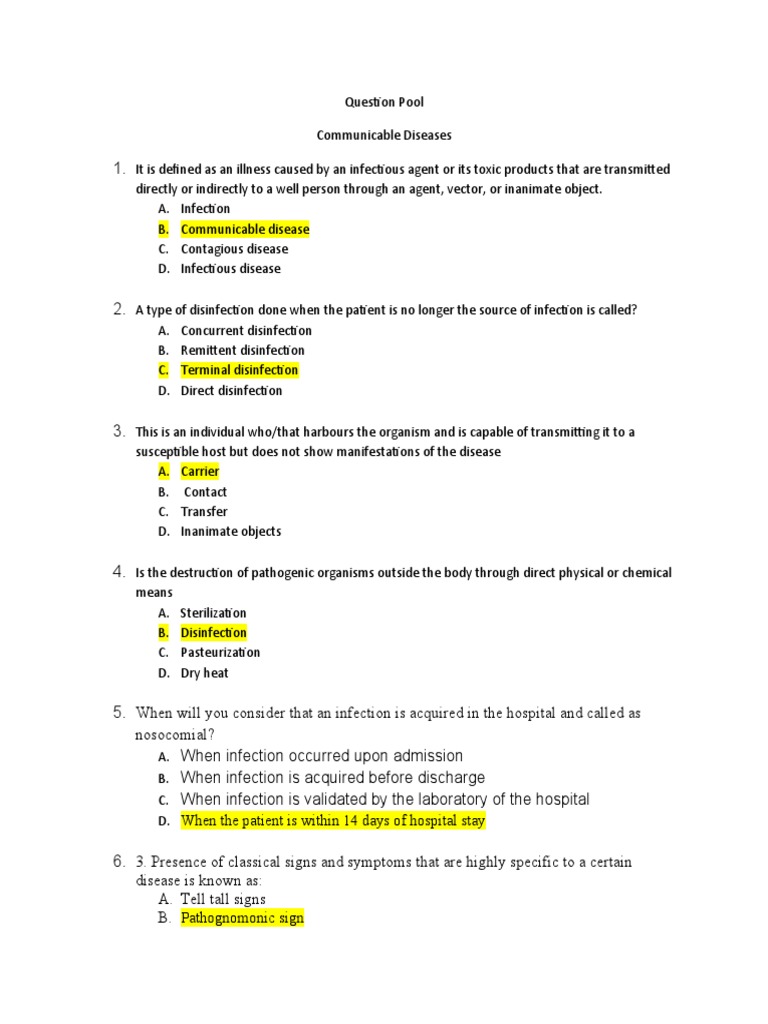 Question Pool

Communicable Diseases

1. It is defined as an illness caused by an infectious agent or its toxic products that are transmitted directly or indirectly to a well person through an agent, vector, or inanimate object.
A. Infection
B. Communicable disease
C. Contagious disease
D. Infectious disease

2. A type of disinfection done when the patient is no longer the source of infection is called?
A. Concurrent disinfection
B. Remittent disinfection
C. Terminal disinfection
D. Direct disinfection

3. This is an individual who/that harbours the organism and is capable of transmitting it to a susceptible host but does not show manifestations of the disease
A. Carrier
B. Contact
C. Transfer
D. Inanimate objects

4. Is the destruction of pathogenic organisms outside the body through direct physical or chemical means
A. Sterilization
B. Disinfection
C. Pasteurization
D. Dry heat

5. When will you consider that an infection is acquired in the hospital and called as nosocomial?
A. When infection occurred upon admission
B. When infection is acquired before discharge
C. When infection is validated by the laboratory of the hospital
D. When the patient is within 14 days of hospital stay

6. 3. Presence of classical signs and symptoms that are highly specific to a certain disease is known as:
A. Tell tall signs
B. Pathognomonic sign